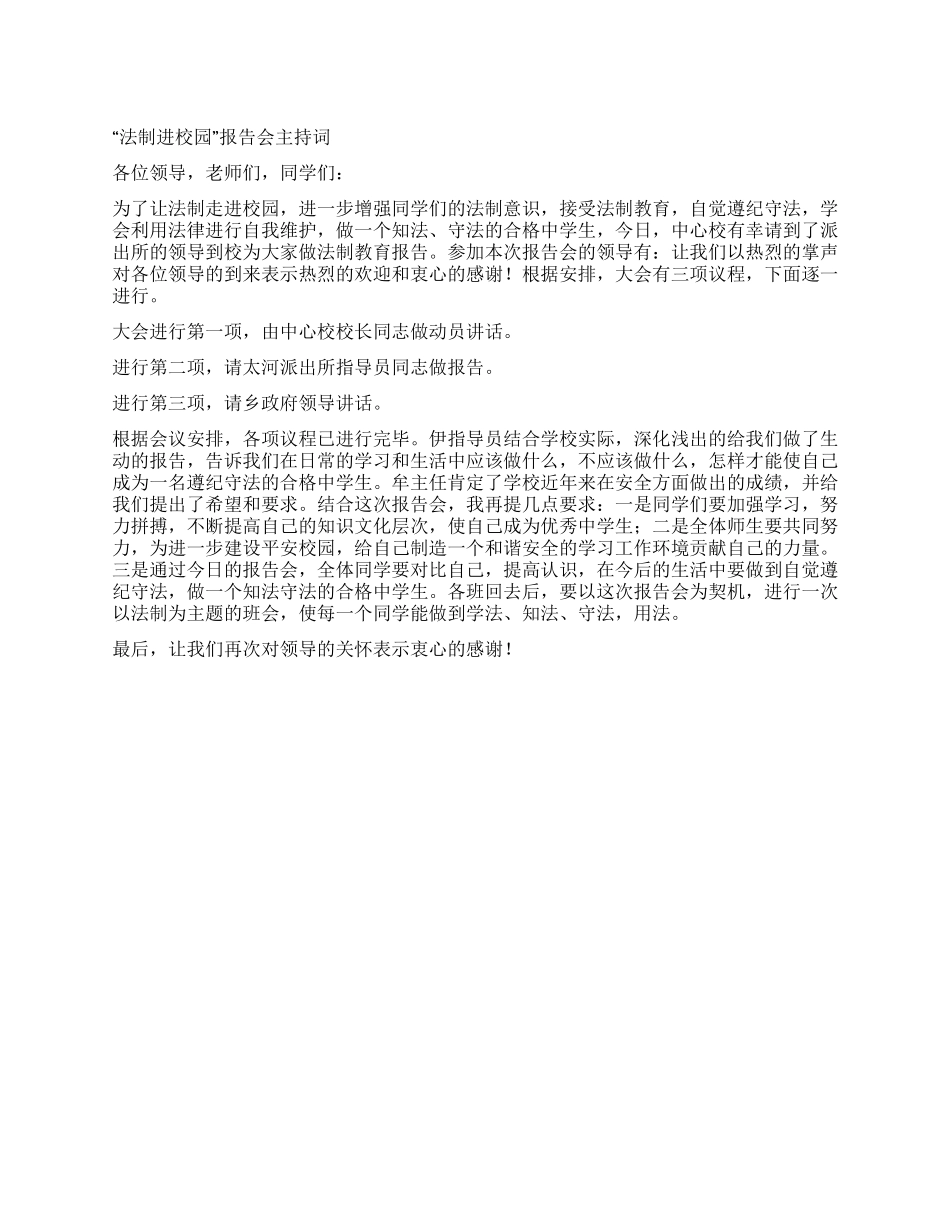 “法制进校园”报告会主持词

各位领导，老师们，同学们：

为了让法制走进校园，进一步增强同学们的法制意识，接受法制教育，自觉遵纪守法，学会利用法律进行自我维护，做一个知法、守法的合格中学生，今日，中心校有幸请到了派出所的领导到校为大家做法制教育报告。参加本次报告会的领导有：让我们以热烈的掌声对各位领导的到来表示热烈的欢迎和衷心的感谢！根据安排，大会有三项议程，下面逐一进行。

大会进行第一项，由中心校校长同志做动员讲话。

进行第二项，请太河派出所指导员同志做报告。

进行第三项，请乡政府领导讲话。

根据会议安排，各项议程已进行完毕。伊指导员结合学校实际，深化浅出的给我们做了生动的报告，告诉我们在日常的学习和生活中应该做什么，不应该做什么，怎样才能使自己成为一名遵纪守法的合格中学生。牟主任肯定了学校近年来在安全方面做出的成绩，并给我们提出了希望和要求。结合这次报告会，我再提几点要求：一是同学们要加强学习，努力拼搏，不断提高自己的知识文化层次，使自己成为优秀中学生；二是全体师生要共同努力，为进一步建设平安校园，给自己制造一个和谐安全的学习工作环境贡献自己的力量。三是通过今日的报告会，全体同学要对比自己，提高认识，在今后的生活中要做到自觉遵纪守法，做一个知法守法的合格中学生。各班回去后，要以这次报告会为契机，进行一次以法制为主题的班会，使每一个同学能做到学法、知法、守法，用法。

最后，让我们再次对领导的关怀表示衷心的感谢！